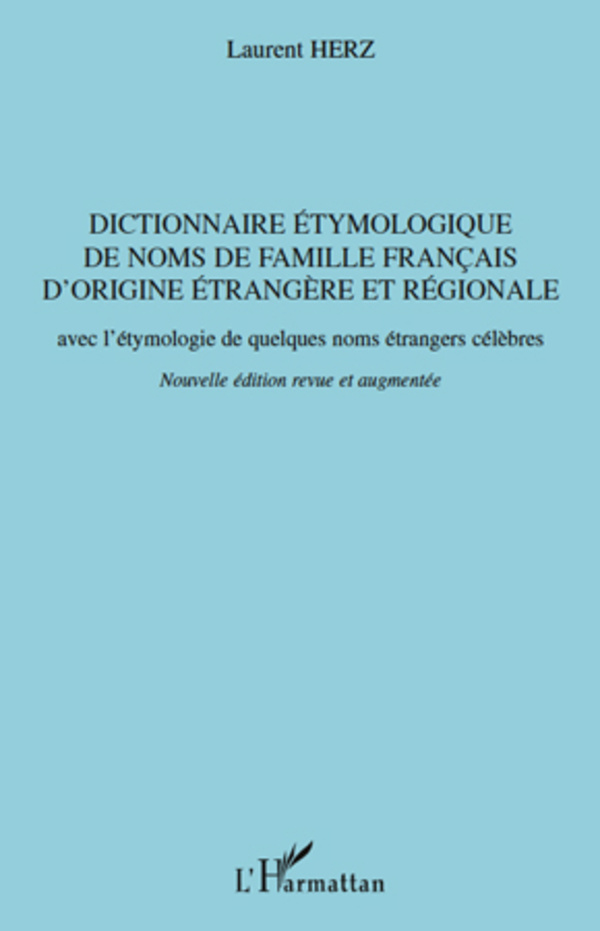 Laurent HERZ

DICTIONNAIRE ÉTYMOLOGIQUE
DE NOMS DE FAMILLE FRANÇAIS
D'ORIGINE ÉTRANGÈRE ET RÉGIONALE

avec l'étymologie de quelques noms étrangers célèbres

Nouvelle édition revue et augmentée

L'Harmattan